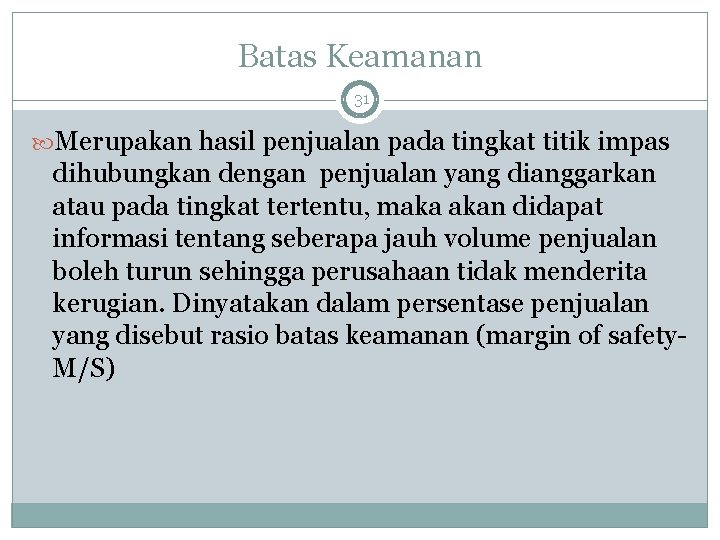 Batas Keamanan

31

Merupakan hasil penjualan pada tingkat titik impas dihubungkan dengan penjualan yang dianggarkan atau pada tingkat tertentu, maka akan didapat informasi tentang seberapa jauh volume penjualan boleh turun sehingga perusahaan tidak menderita kerugian. Dinyatakan dalam persentase penjualan yang disebut rasio batas keamanan (margin of safety-M/S)